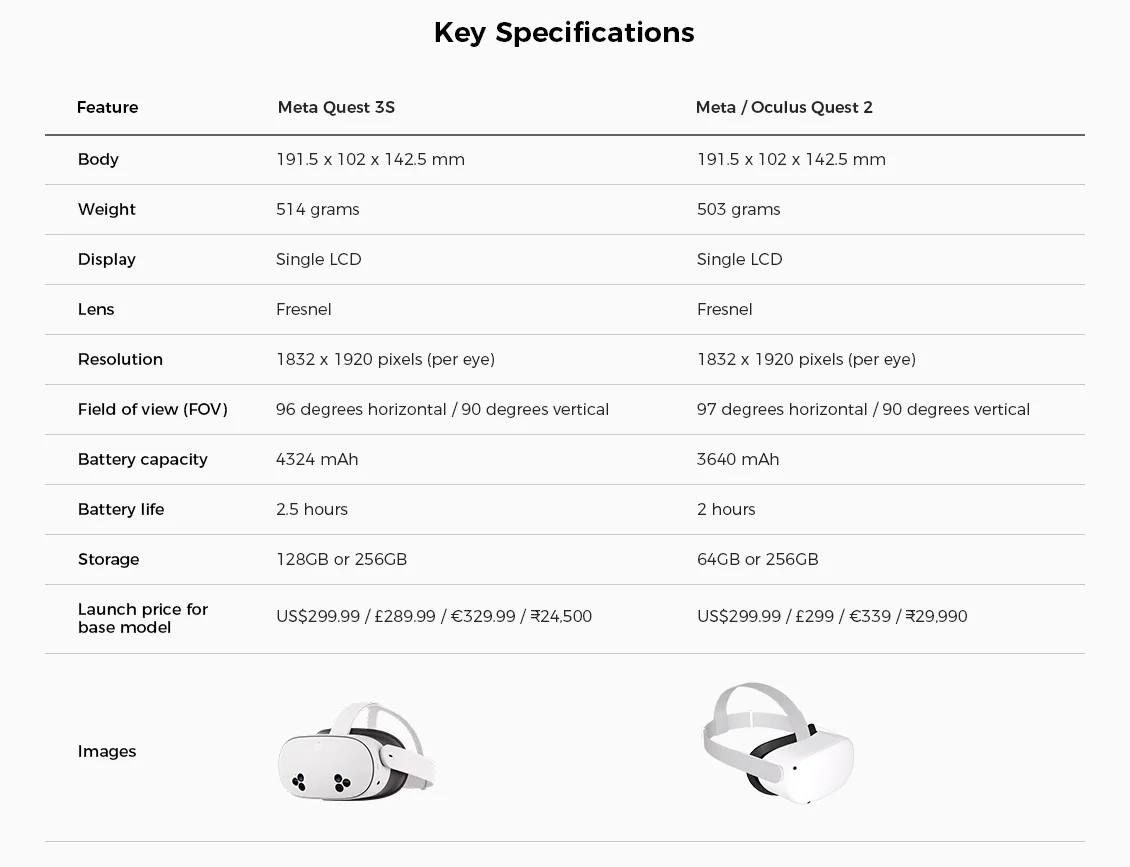 Key Specifications

| Feature | Meta Quest 3S | Meta / Oculus Quest 2 |
|---|---|---|
| Body | 191.5 x 102 x 142.5 mm | 191.5 x 102 x 142.5 mm |
| Weight | 514 grams | 503 grams |
| Display | Single LCD | Single LCD |
| Lens | Fresnel | Fresnel |
| Resolution | 1832 x 1920 pixels (per eye) | 1832 x 1920 pixels (per eye) |
| Field of view (FOV) | 96 degrees horizontal / 90 degrees vertical | 97 degrees horizontal / 90 degrees vertical |
| Battery capacity | 4324 mAh | 3640 mAh |
| Battery life | 2.5 hours | 2 hours |
| Storage | 128GB or 256GB | 64GB or 256GB |
| Launch price for base model | US\$299.99 / £289.99 / €329.99 / ₹24,500 | US\$299.99 / £299 / €339 / ₹29,990 |
| Images | | |